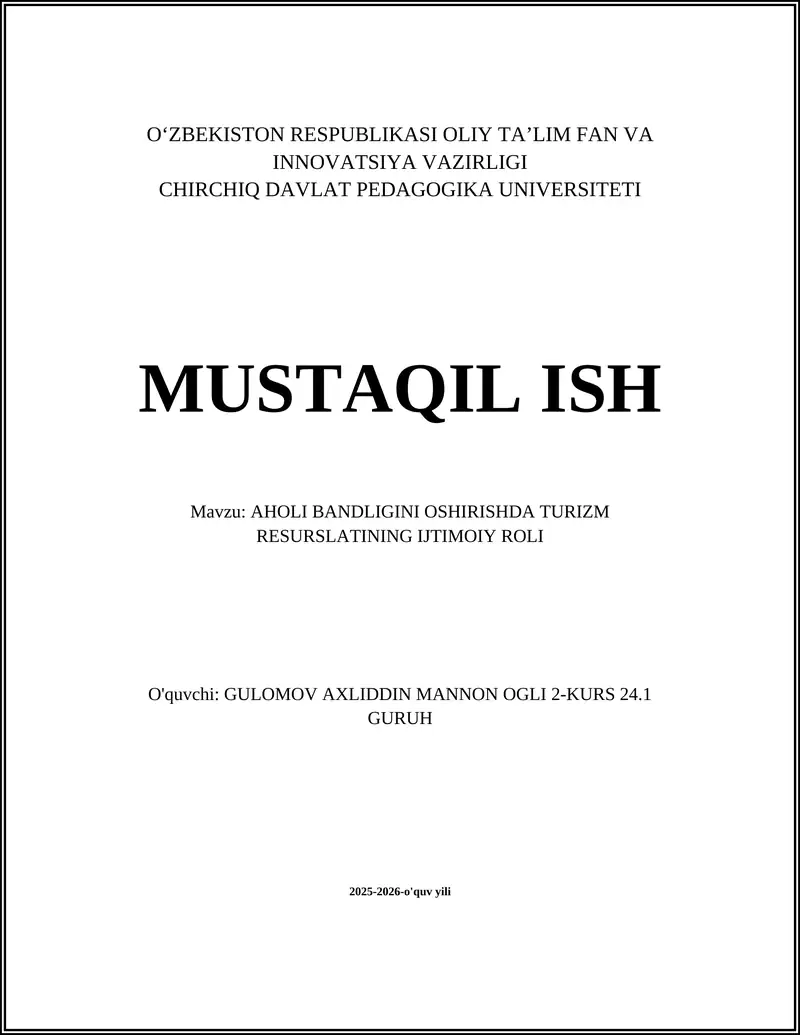 O‘ZBEKISTON RESPUBLIKASI OLIY TA’LIM FAN VA INNOVATSIYA VAZIRLIGI
CHIRCHIQ DAVLAT PEDAGOGIKA UNIVERSITETI

MUSTAQIL ISH

Mavzu: AHOLI BANDLIGINI OSHIRISHDA TURIZM RESURSLATINING IJTIMOIY ROLI

O'quvchi: GULOMOV AXLIDDIN MANNON OGLI 2-KURS 24.1 GURUH

2025-2026-o'quv yili